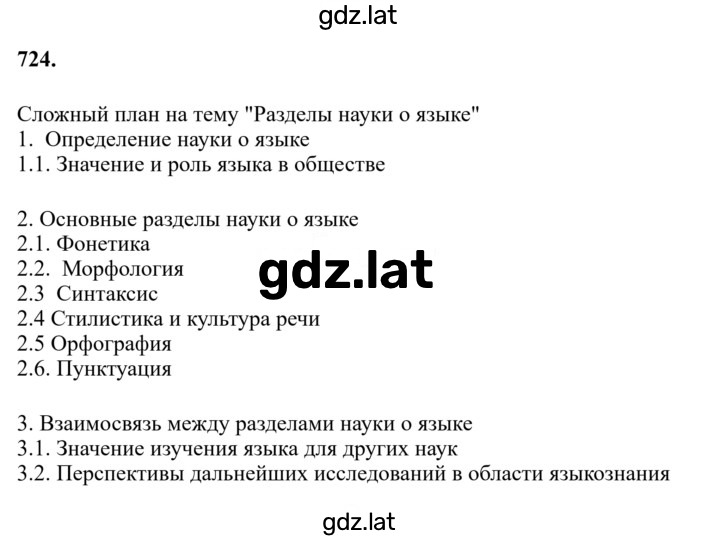 gdz.lat

724.

Сложный план на тему "Разделы науки о языке"
1. Определение науки о языке
1.1. Значение и роль языка в обществе

2. Основные разделы науки о языке
2.1. Фонетика
2.2. Морфология
2.3 Синтаксис
2.4 Стилистика и культура речи
2.5 Орфография
2.6. Пунктуация

gdz.lat

3. Взаимосвязь между разделами науки о языке
3.1. Значение изучения языка для других наук
3.2. Перспективы дальнейших исследований в области языкознания

gdz.lat